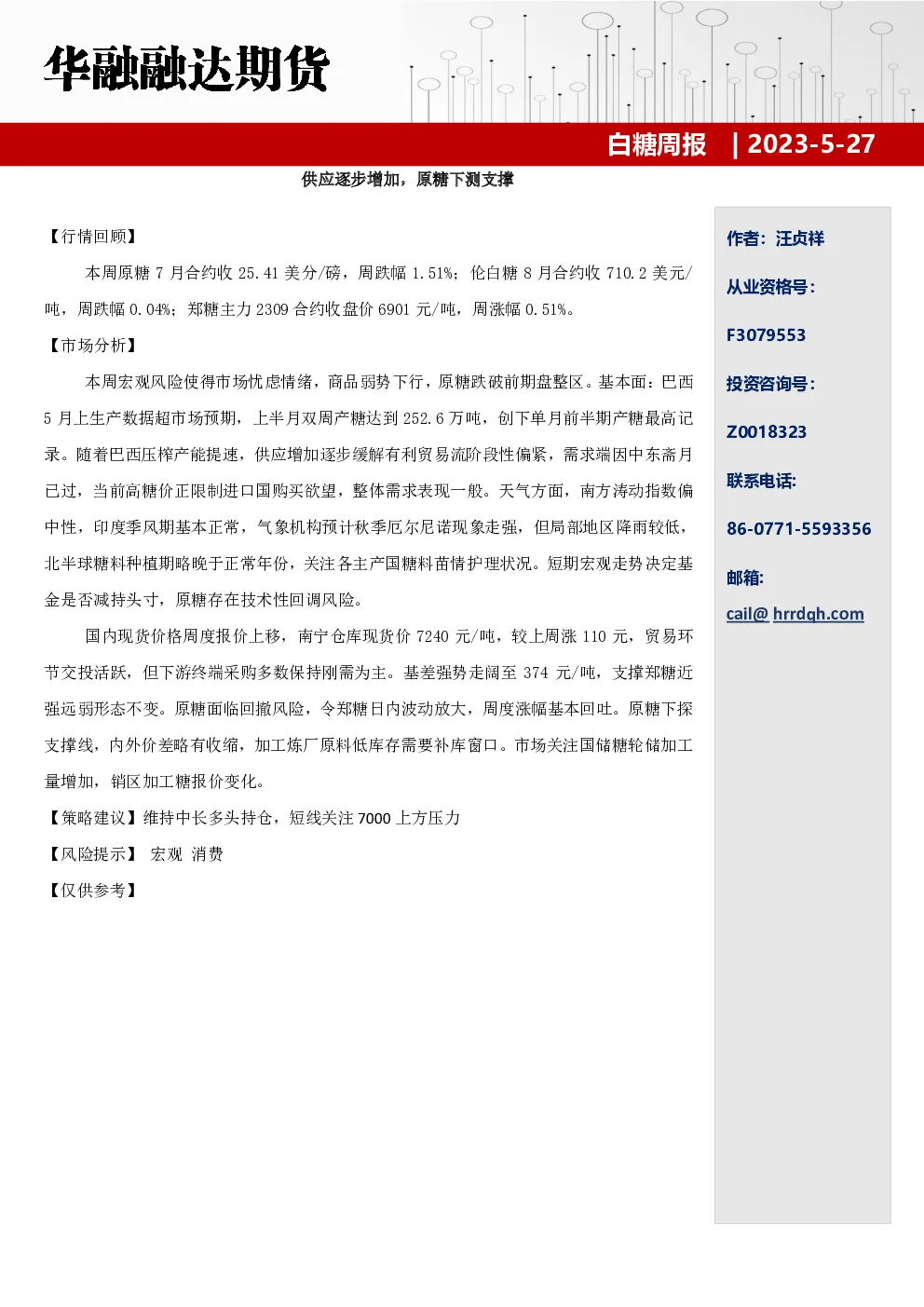 华融融达期货

白糖周报 | 2023-5-27

供应逐步增加，原糖下测支撑

【行情回顾】

本周原糖 7 月合约收 25.41 美分/磅，周跌幅 1.51%；伦白糖 8 月合约收 710.2 美元/吨，周跌幅 0.04%；郑糖主力 2309 合约收盘价 6901 元/吨，周涨幅 0.51%。

【市场分析】

本周宏观风险使得市场忧虑情绪，商品弱势下行，原糖跌破前期盘整区。基本面：巴西 5 月上生产数据超市场预期，上半月双周产糖达到 252.6 万吨，创下单月前半期产糖最高记录。随着巴西压榨产能提速，供应增加逐步缓解有利贸易流阶段性偏紧，需求端因中东斋月已过，当前高糖价正限制进口国购买欲望，整体需求表现一般。天气方面，南方涛动指数偏中性，印度季风期基本正常，气象机构预计秋季厄尔尼诺现象走强，但局部地区降雨较低，北半球糖料种植期略晚于正常年份，关注各主产国糖料苗情护理状况。短期宏观走势决定基金是否减持头寸，原糖存在技术性回调风险。

国内现货价格周度报价上移，南宁仓库现货价 7240 元/吨，较上周涨 110 元，贸易环节交投活跃，但下游终端采购多数保持刚需为主。基差强势走阔至 374 元/吨，支撑郑糖近强远弱形态不变。原糖面临回撤风险，令郑糖日内波动放大，周度涨幅基本回吐。原糖下探支撑线，内外价差略有收缩，加工炼厂原料低库存需要补库窗口。市场关注国储糖轮储加工量增加，销区加工糖报价变化。

【策略建议】维持中长多头持仓，短线关注 7000 上方压力

【风险提示】 宏观 消费

【仅供参考】

作者：汪贞祥

从业资格号：

F3079553

投资咨询号：

Z0018323

联系电话：

86-0771-5593356

邮箱：

cail@ hrrdqh.com